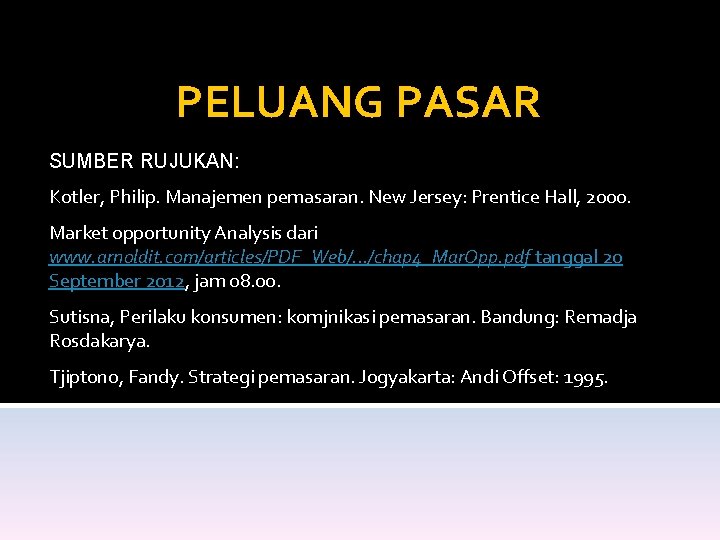 PELUANG PASAR

SUMBER RUJUKAN:

Kotler, Philip. Manajemen pemasaran. New Jersey: Prentice Hall, 2000.

Market opportunity Analysis dari www.arnoldit.com/articles/PDF_Web/.../chap4_MarOpp.pdf tanggal 20 September 2012, jam 08.00.

Sutisna, Perilaku konsumen: komjnikasi pemasaran. Bandung: Remadja Rosdakarya.

Tjiptono, Fandy. Strategi pemasaran. Jogyakarta: Andi Offset: 1995.